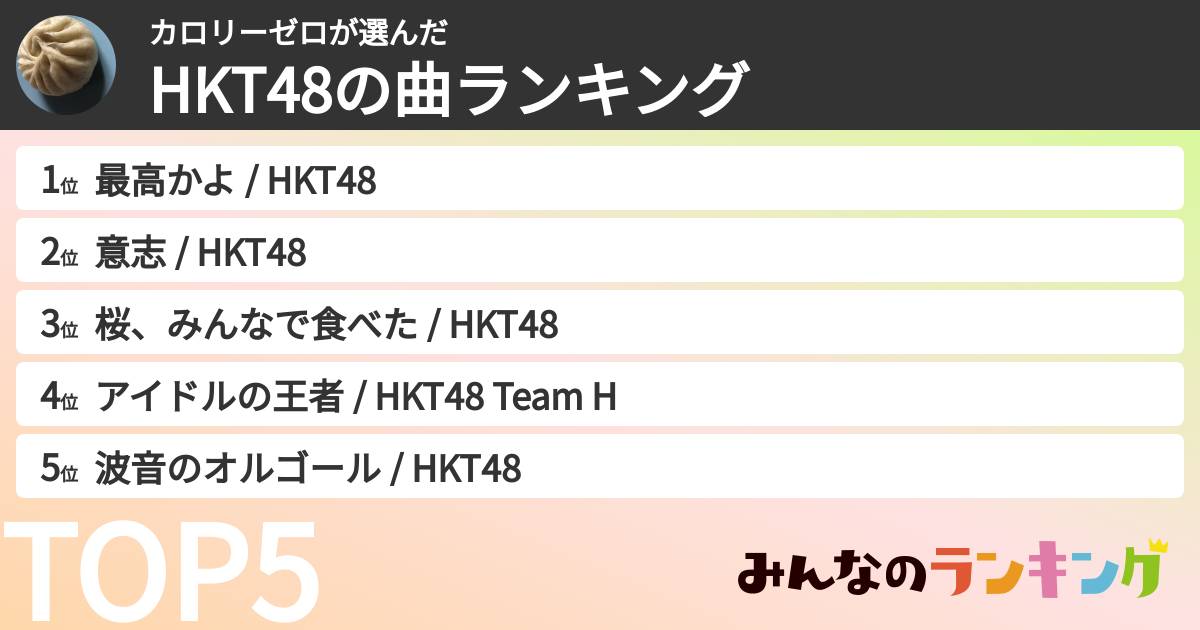 カロリーゼロが選んだ
HKT48の曲ランキング

1位 最高かよ / HKT48
2位 意志 / HKT48
3位 桜、みんなで食べた / HKT48
4位 アイドルの王者 / HKT48 Team H
5位 波音のオルゴール / HKT48

TOP5

みんなのランキング